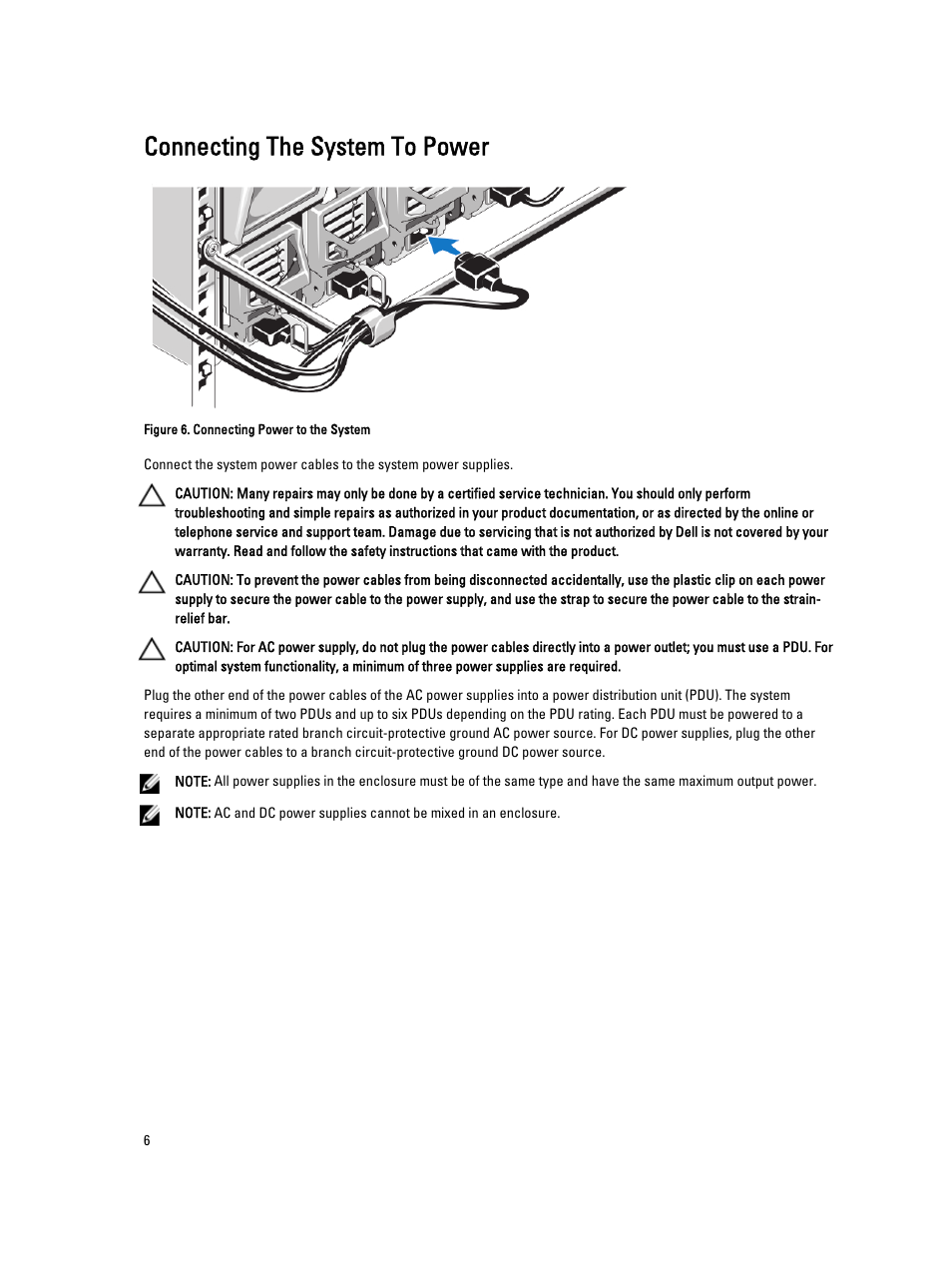 Connecting The System To Power

Figure 6. Connecting Power to the System

Connect the system power cables to the system power supplies.

CAUTION: Many repairs may only be done by a certified service technician. You should only perform troubleshooting and simple repairs as authorized in your product documentation, or as directed by the online or telephone service and support team. Damage due to servicing that is not authorized by Dell is not covered by your warranty. Read and follow the safety instructions that came with the product.

CAUTION: To prevent the power cables from being disconnected accidentally, use the plastic clip on each power supply to secure the power cable to the power supply, and use the strap to secure the power cable to the strain-relief bar.

CAUTION: For AC power supply, do not plug the power cables directly into a power outlet; you must use a PDU. For optimal system functionality, a minimum of three power supplies are required.

Plug the other end of the power cables of the AC power supplies into a power distribution unit (PDU). The system requires a minimum of two PDUs and up to six PDUs depending on the PDU rating. Each PDU must be powered to a separate appropriate rated branch circuit-protective ground AC power source. For DC power supplies, plug the other end of the power cables to a branch circuit-protective ground DC power source.

NOTE: All power supplies in the enclosure must be of the same type and have the same maximum output power.

NOTE: AC and DC power supplies cannot be mixed in an enclosure.

6